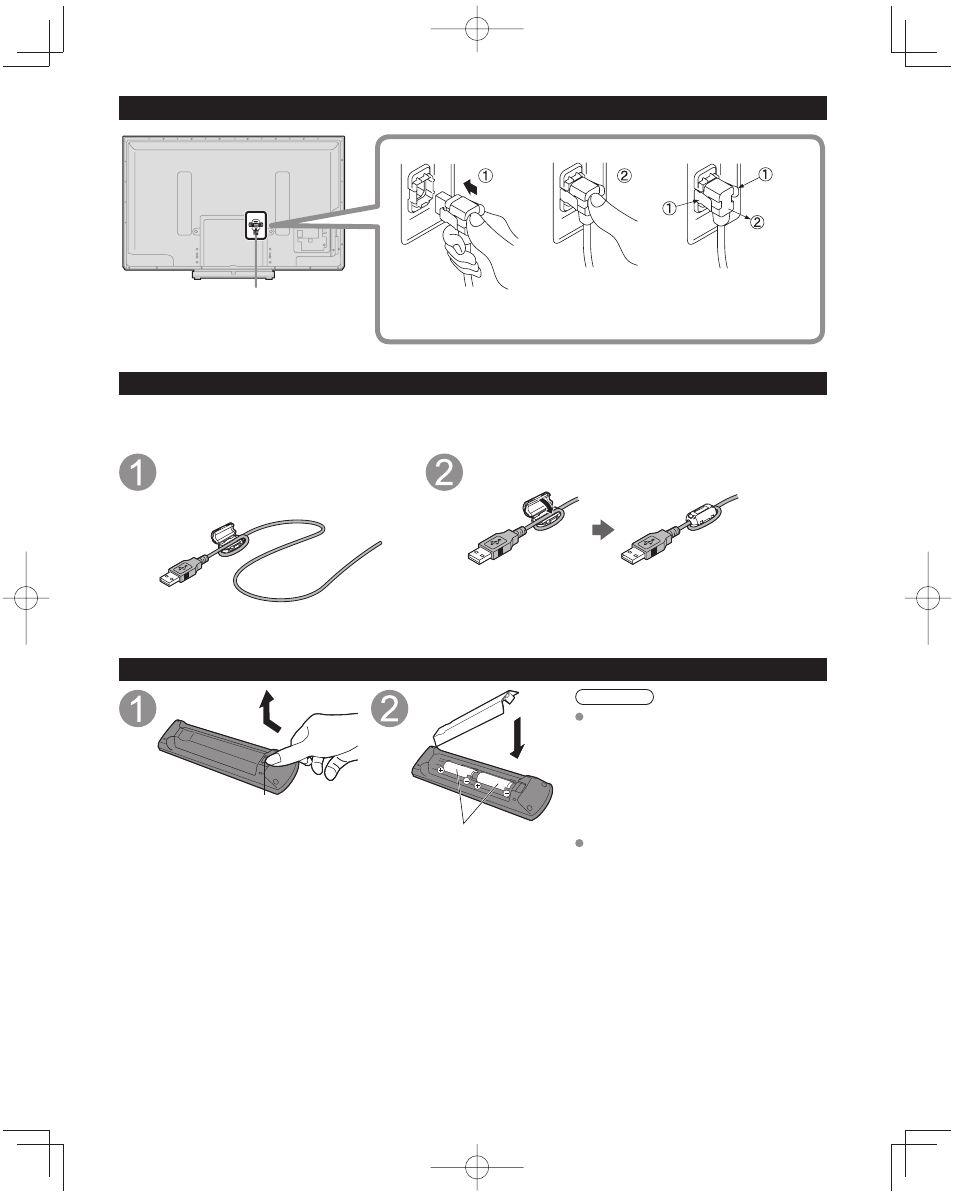 ①

②

①

①

②

1

2

1

2